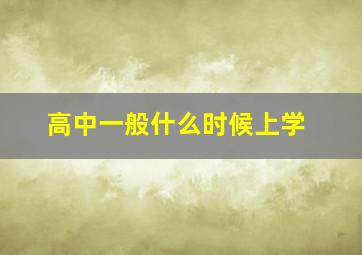 高中一般什么时候上学